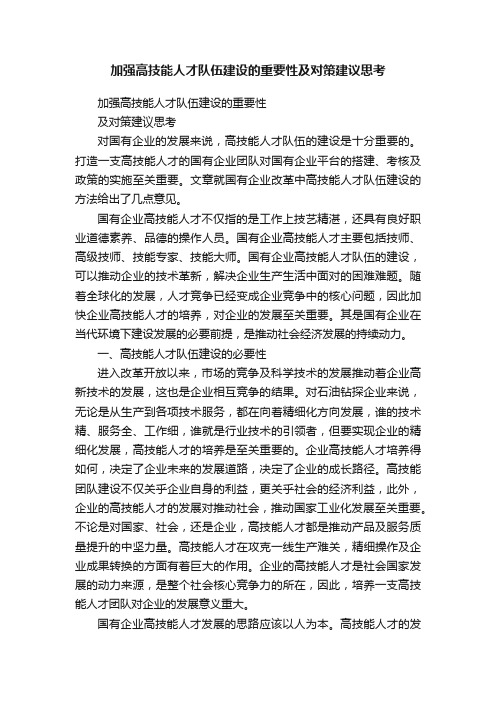 加强高技能人才队伍建设的重要性及对策建议思考

加强高技能人才队伍建设的重要性
及对策建议思考

对国有企业的发展来说，高技能人才队伍的建设是十分重要的。打造一支高技能人才的国有企业团队对国有企业平台的搭建、考核及政策的实施至关重要。文章就国有企业改革中高技能人才队伍建设的方法给出了几点意见。

国有企业高技能人才不仅指的是工作上技艺精湛，还具有良好职业道德素养、品德的操作人员。国有企业高技能人才主要包括技师、高级技师、技能专家、技能大师。国有企业高技能人才队伍的建设，可以推动企业的技术革新，解决企业生产生活中面对的困难难题。随着全球化的发展，人才竞争已经变成企业竞争中的核心问题，因此加快企业高技能人才的培养，对企业的发展至关重要。其是国有企业在当代环境下建设发展的必要前提，是推动社会经济发展的持续动力。

一、高技能人才队伍建设的必要性

进入改革开放以来，市场的竞争及科学技术的发展推动着企业高新技术的发展，这也是企业相互竞争的结果。对石油钻探企业来说，无论是从生产到各项技术服务，都在向着精细化方向发展，谁的技术精、服务全、工作细，谁就是行业技术的引领者，但要实现企业的精细化发展，高技能人才的培养是至关重要的。企业高技能人才培养得如何，决定了企业未来的发展道路，决定了企业的成长路径。高技能团队建设不仅关乎企业自身的利益，更关乎社会的经济利益，此外，企业的高技能人才的发展对推动社会，推动国家工业化发展至关重要。不论是对国家、社会，还是企业，高技能人才都是推动产品及服务质量提升的中坚力量。高技能人才在攻克一线生产难关，精细操作及企业成果转换的方面有着巨大的作用。企业的高技能人才是社会国家发展的动力来源，是整个社会核心竞争力的所在，因此，培养一支高技能人才团队对企业的发展意义重大。

国有企业高技能人才发展的思路应该以人为本。高技能人才的发